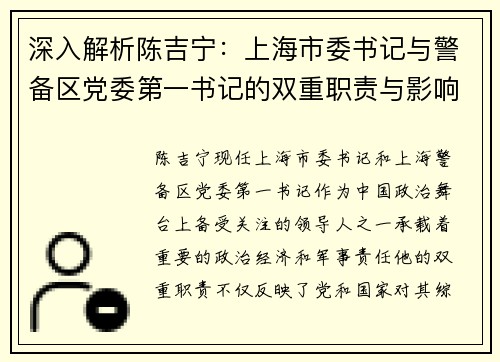 深入解析陈吉宁：上海市委书记与警备区党委第一书记的双重职责与影响

陈吉宁现任上海市委书记和上海警备区党委第一书记作为中国政治舞台上备受关注的领导人之一承载着重要的政治经济和军事责任他的双重职责不仅反映了党和国家对其综